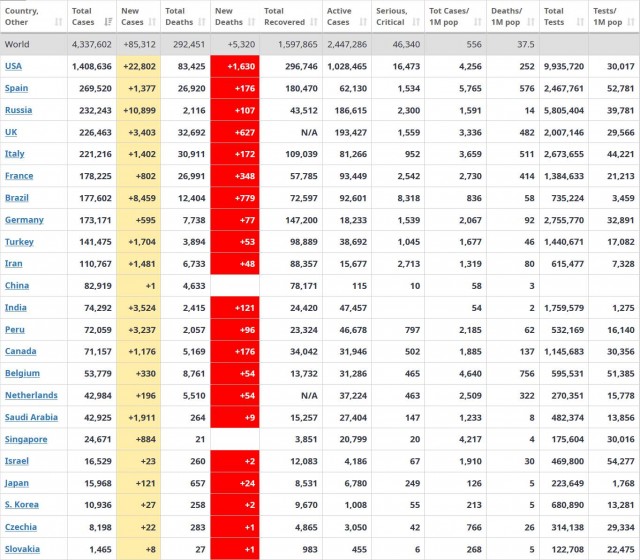 | Country, Other | Total Cases | New Cases | Total Deaths | New Deaths | Total Recovered | Active Cases | Serious, Critical | Tot Cases/ 1M pop | Deaths/ 1M pop | Total Tests | Tests/ 1M pop |
|---|---|---|---|---|---|---|---|---|---|---|---|
| World | 4,337,602 | +85,312 | 292,451 | +5,320 | 1,597,865 | 2,447,286 | 46,340 | 556 | 37.5 | | |
| USA | 1,408,636 | +22,802 | 83,425 | +1,630 | 296,746 | 1,028,465 | 16,473 | 4,256 | 252 | 9,935,720 | 30,017 |
| Spain | 269,520 | +1,377 | 26,920 | +176 | 180,470 | 62,130 | 1,534 | 5,765 | 576 | 2,467,761 | 52,781 |
| Russia | 232,243 | +10,899 | 2,116 | +107 | 43,512 | 186,615 | 2,300 | 1,591 | 14 | 5,805,404 | 39,781 |
| UK | 226,463 | +3,403 | 32,692 | +627 | N/A | 193,427 | 1,559 | 3,336 | 482 | 2,007,146 | 29,566 |
| Italy | 221,216 | +1,402 | 30,911 | +172 | 109,039 | 81,266 | 952 | 3,659 | 511 | 2,673,655 | 44,221 |
| France | 178,225 | +802 | 26,991 | +348 | 57,785 | 93,449 | 2,542 | 2,730 | 414 | 1,384,633 | 21,213 |
| Brazil | 177,602 | +8,459 | 12,404 | +779 | 72,597 | 92,601 | 8,318 | 836 | 58 | 735,224 | 3,459 |
| Germany | 173,171 | +595 | 7,738 | +77 | 147,200 | 18,233 | 1,539 | 2,067 | 92 | 2,755,770 | 32,891 |
| Turkey | 141,475 | +1,704 | 3,894 | +53 | 98,889 | 38,692 | 1,045 | 1,677 | 46 | 1,440,671 | 17,082 |
| Iran | 110,767 | +1,481 | 6,733 | +48 | 88,357 | 15,677 | 2,713 | 1,319 | 80 | 615,477 | 7,328 |
| China | 82,919 | +1 | 4,633 | | 78,171 | 115 | 10 | 58 | 3 | | |
| India | 74,292 | +3,524 | 2,415 | +121 | 24,420 | 47,457 | | 54 | 2 | 1,759,579 | 1,275 |
| Peru | 72,059 | +3,237 | 2,057 | +96 | 23,324 | 46,678 | 797 | 2,185 | 62 | 532,169 | 16,140 |
| Canada | 71,157 | +1,176 | 5,169 | +176 | 34,042 | 31,946 | 502 | 1,885 | 137 | 1,145,683 | 30,356 |
| Belgium | 53,779 | +330 | 8,761 | +54 | 13,732 | 31,286 | 465 | 4,640 | 756 | 595,531 | 51,385 |
| Netherlands | 42,984 | +196 | 5,510 | +54 | N/A | 37,224 | 463 | 2,509 | 322 | 270,351 | 15,778 |
| Saudi Arabia | 42,925 | +1,911 | 264 | +9 | 15,257 | 27,404 | 147 | 1,233 | 8 | 482,374 | 13,856 |
| Singapore | 24,671 | +884 | 21 | | 3,851 | 20,799 | 20 | 4,217 | 4 | 175,604 | 30,016 |
| Israel | 16,529 | +23 | 260 | +2 | 12,083 | 4,186 | 67 | 1,910 | 30 | 469,800 | 54,277 |
| Japan | 15,968 | +121 | 657 | +24 | 8,531 | 6,780 | 249 | 126 | 5 | 223,649 | 1,768 |
| S. Korea | 10,936 | +27 | 258 | +2 | 9,670 | 1,008 | 55 | 213 | 5 | 680,890 | 13,281 |
| Czechia | 8,198 | +22 | 283 | +1 | 4,865 | 3,050 | 42 | 766 | 26 | 314,138 | 29,334 |
| Slovakia | 1,465 | +8 | 27 | +1 | 983 | 455 | 6 | 268 | 5 | 122,708 | 22,475 |